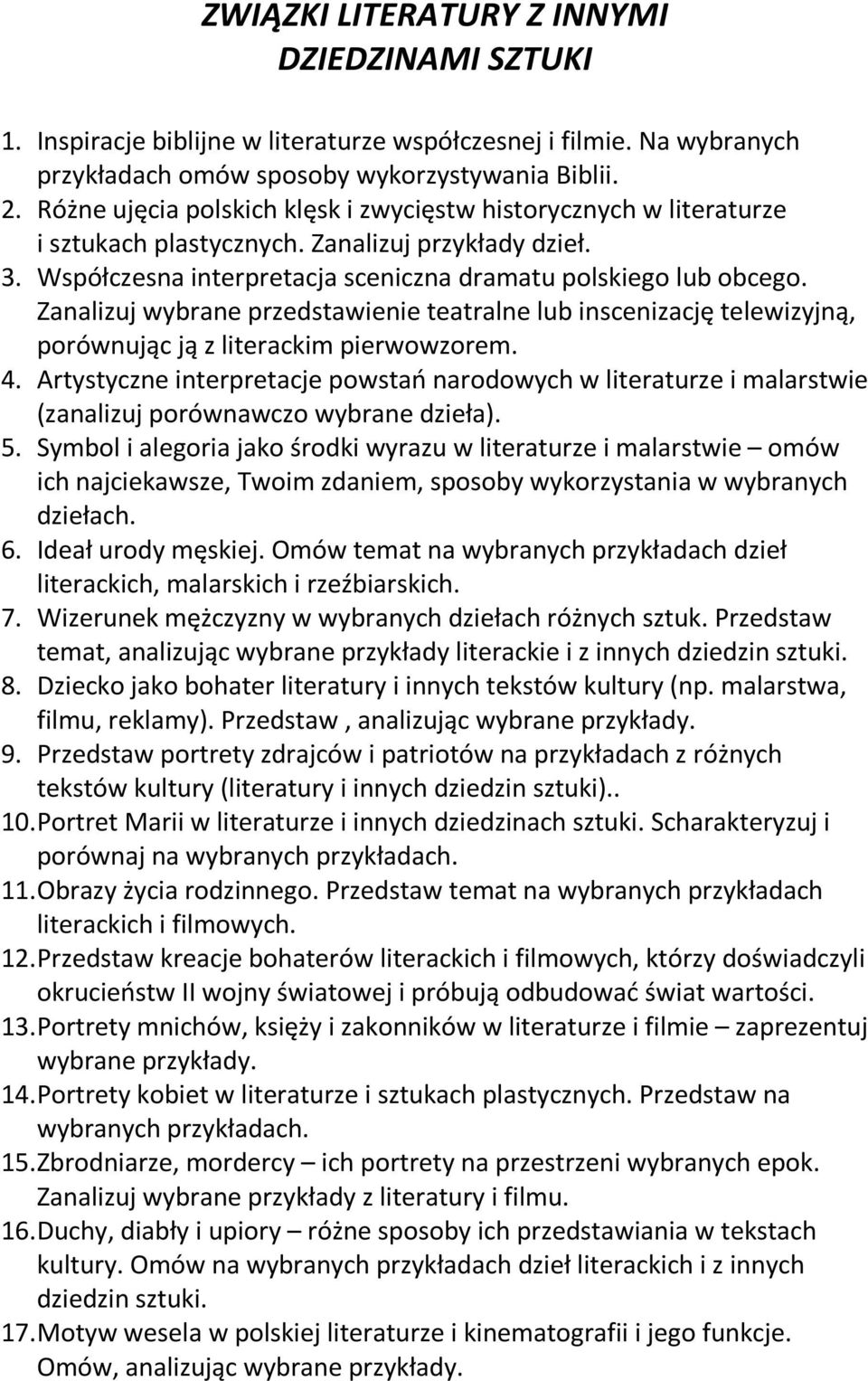 ZWIĄZKI LITERATURY Z INNYMI DZIEDZINAMI SZTUKI

1. Inspiracje biblijne w literaturze współczesnej i filmie. Na wybranych przykładach omów sposoby wykorzystywania Biblii.
2. Różne ujęcia polskich klęsk i zwycięstw historycznych w literaturze i sztukach plastycznych. Zanalizuj przykłady dzieł.
3. Współczesna interpretacja sceniczna dramatu polskiego lub obcego. Zanalizuj wybrane przedstawienie teatralne lub inscenizację telewizyjną, porównując ją z literackim pierwowzorem.
4. Artystyczne interpretacje powstań narodowych w literaturze i malarstwie (zanalizuj porównawczo wybrane dzieła).
5. Symbol i alegoria jako środki wyrazu w literaturze i malarstwie – omów ich najciekawsze, Twoim zdaniem, sposoby wykorzystania w wybranych dziełach.
6. Ideał urody męskiej. Omów temat na wybranych przykładach dzieł literackich, malarskich i rzeźbiarskich.
7. Wizerunek mężczyzny w wybranych dziełach różnych sztuk. Przedstaw temat, analizując wybrane przykłady literackie i z innych dziedzin sztuki.
8. Dziecko jako bohater literatury i innych tekstów kultury (np. malarstwa, filmu, reklamy). Przedstaw , analizując wybrane przykłady.
9. Przedstaw portrety zdrajców i patriotów na przykładach z różnych tekstów kultury (literatury i innych dziedzin sztuki)..
10. Portret Marii w literaturze i innych dziedzinach sztuki. Scharakteryzuj i porównaj na wybranych przykładach.
11. Obrazy życia rodzinnego. Przedstaw temat na wybranych przykładach literackich i filmowych.
12. Przedstaw kreacje bohaterów literackich i filmowych, którzy doświadczyli okrucieństw II wojny światowej i próbują odbudować świat wartości.
13. Portrety mnichów, księży i zakonników w literaturze i filmie – zaprezentuj wybrane przykłady.
14. Portrety kobiet w literaturze i sztukach plastycznych. Przedstaw na wybranych przykładach.
15. Zbrodniarze, mordercy – ich portrety na przestrzeni wybranych epok. Zanalizuj wybrane przykłady z literatury i filmu.
16. Duchy, diabły i upiory – różne sposoby ich przedstawiania w tekstach kultury. Omów na wybranych przykładach dzieł literackich i z innych dziedzin sztuki.
17. Motyw wesela w polskiej literaturze i kinematografii i jego funkcje. Omów, analizując wybrane przykłady.